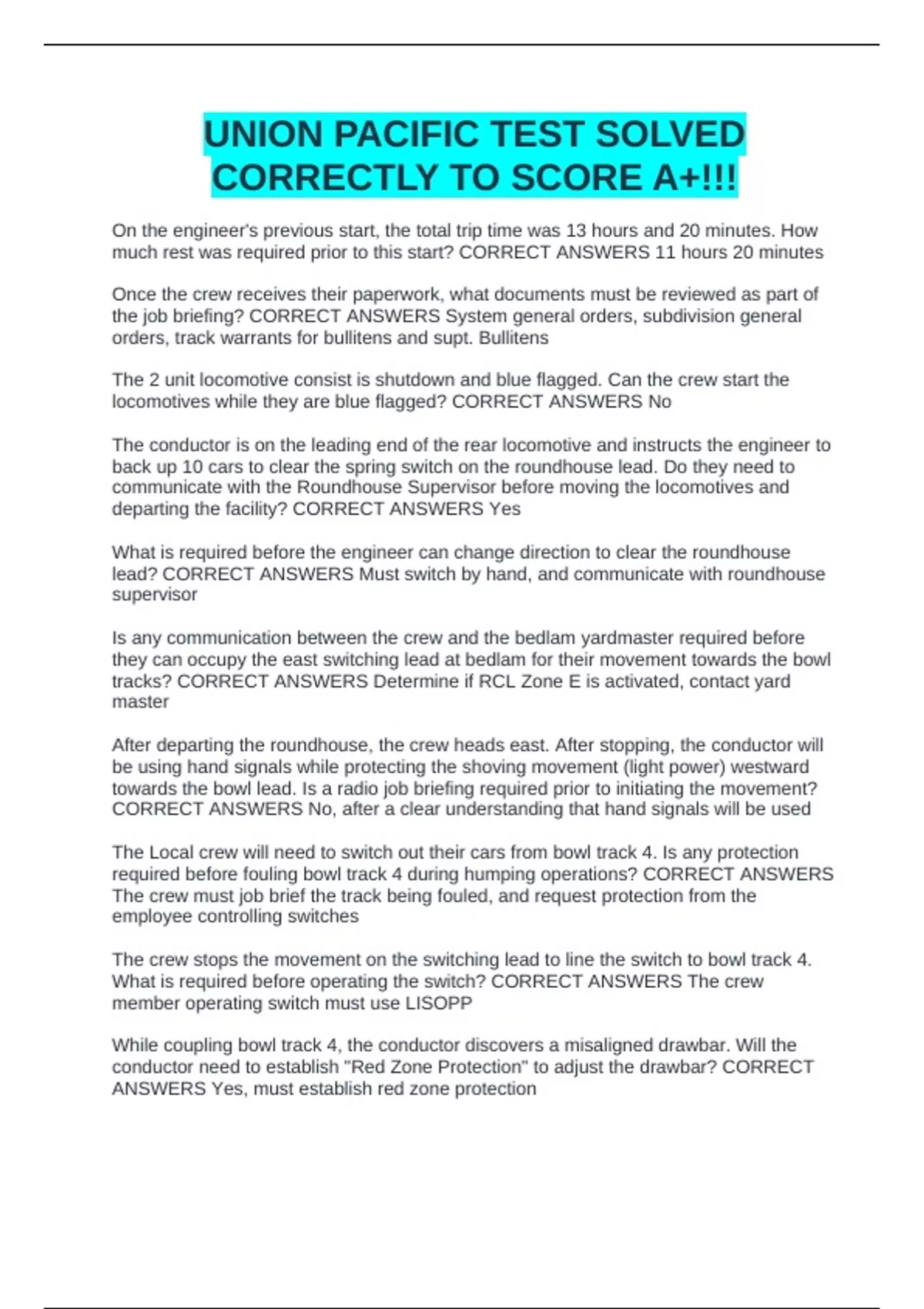 UNION PACIFIC TEST SOLVED CORRECTLY TO SCORE A+!!!

On the engineer's previous start, the total trip time was 13 hours and 20 minutes. How much rest was required prior to this start? CORRECT ANSWERS 11 hours 20 minutes

Once the crew receives their paperwork, what documents must be reviewed as part of the job briefing? CORRECT ANSWERS System general orders, subdivision general orders, track warrants for bullitens and supt. Bullitens

The 2 unit locomotive consist is shutdown and blue flagged. Can the crew start the locomotives while they are blue flagged? CORRECT ANSWERS No

The conductor is on the leading end of the rear locomotive and instructs the engineer to back up 10 cars to clear the spring switch on the roundhouse lead. Do they need to communicate with the Roundhouse Supervisor before moving the locomotives and departing the facility? CORRECT ANSWERS Yes

What is required before the engineer can change direction to clear the roundhouse lead? CORRECT ANSWERS Must switch by hand, and communicate with roundhouse supervisor

Is any communication between the crew and the bedlam yardmaster required before they can occupy the east switching lead at bedlam for their movement towards the bowl tracks? CORRECT ANSWERS Determine if RCL Zone E is activated, contact yard master

After departing the roundhouse, the crew heads east. After stopping, the conductor will be using hand signals while protecting the shoving movement (light power) westward towards the bowl lead. Is a radio job briefing required prior to initiating the movement? CORRECT ANSWERS No, after a clear understanding that hand signals will be used

The Local crew will need to switch out their cars from bowl track 4. Is any protection required before fouling bowl track 4 during humping operations? CORRECT ANSWERS The crew must job brief the track being fouled, and request protection from the employee controlling switches

The crew stops the movement on the switching lead to line the switch to bowl track 4. What is required before operating the switch? CORRECT ANSWERS The crew member operating switch must use LISOPP

While coupling bowl track 4, the conductor discovers a misaligned drawbar. Will the conductor need to establish "Red Zone Protection" to adjust the drawbar? CORRECT ANSWERS Yes, must establish red zone protection